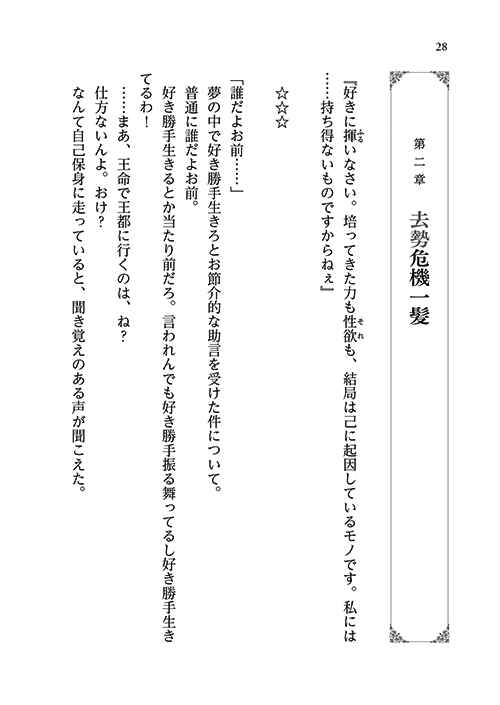 28

第二章　去勢危機一髪

『好きに揮いなさい。培ってきた力も性欲も、結局は己に起因しているモノです。私には……持ち得ないものですからねぇ』

☆☆☆

「誰だよお前……」

夢の中で好き勝手生きろとお節介的な助言を受けた件について。

普通に誰だよお前。

好き勝手生きるとか当たり前だろ。言われんでも好き勝手振る舞ってるし好き勝手生きてるわ！

……まあ、王命で王都に行くのは、ね？

仕方ないんよ。おけ？

なんて自己保身に走っていると、聞き覚えのある声が聞こえた。